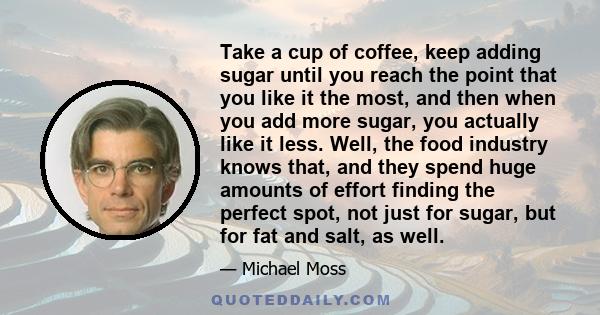 Take a cup of coffee, keep adding sugar until you reach the point that you like it the most, and then when you add more sugar, you actually like it less. Well, the food industry knows that, and they spend huge amounts of effort finding the perfect spot, not just for sugar, but for fat and salt, as well.

— Michael Moss

QUOTEDDAILY.COM